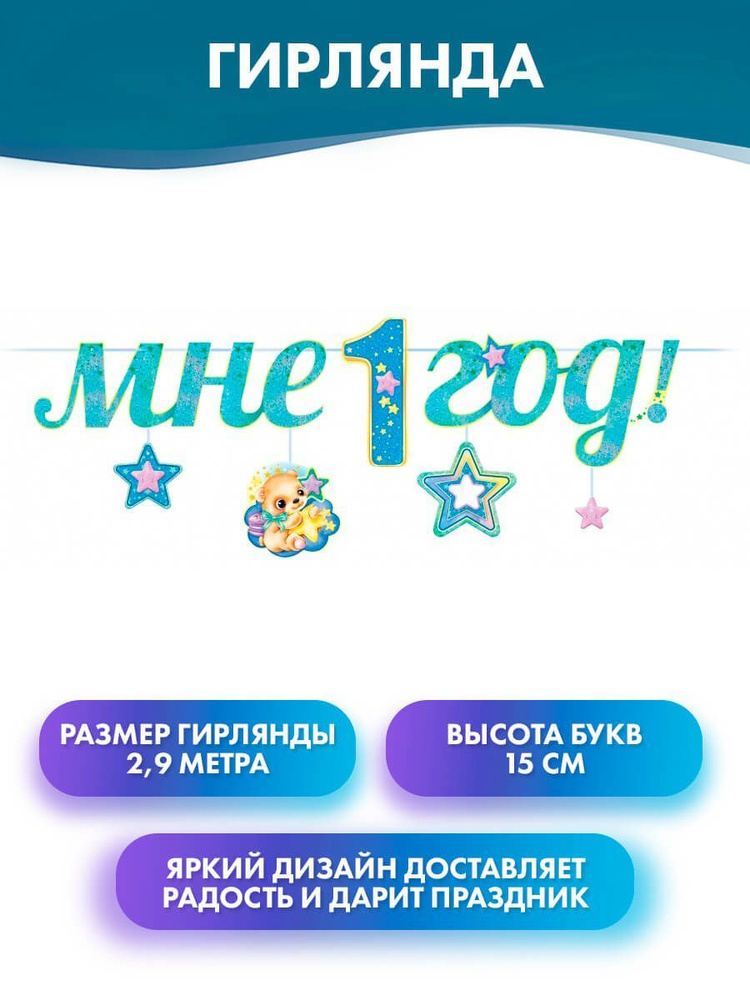 ГИРЛЯНДА

мне 1 год!

РАЗМЕР ГИРЛЯНДЫ 2,9 МЕТРА

ВЫСОТА БУКВ 15 СМ

ЯРКИЙ ДИЗАЙН ДОСТАВЛЯЕТ РАДОСТЬ И ДАРИТ ПРАЗДНИК